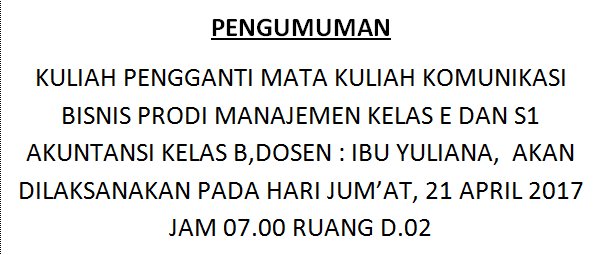 PENGUMUMAN

KULIAH PENGGANTI MATA KULIAH KOMUNIKASI BISNIS PRODI MANAJEMEN KELAS E DAN S1 AKUNTANSI KELAS B,DOSEN : IBU YULIANA, AKAN DILAKSANAKAN PADA HARI JUM'AT, 21 APRIL 2017 JAM 07.00 RUANG D.02